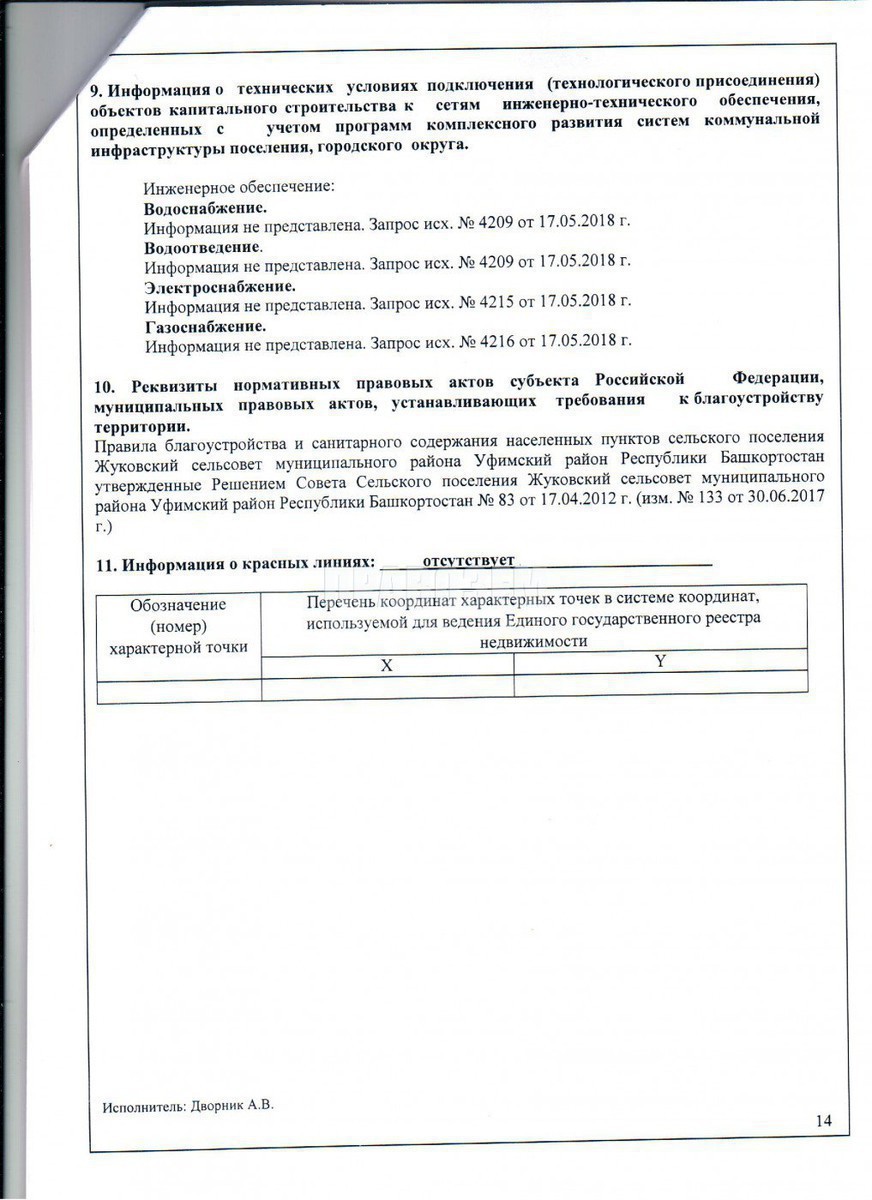 9. Информация о технических условиях подключения (технологического присоединения) объектов капитального строительства к сетям инженерно-технического обеспечения, определенных с учетом программ комплексного развития систем коммунальной инфраструктуры поселения, городского округа.

Инженерное обеспечение:
Водоснабжение.
Информация не представлена. Запрос исх. № 4209 от 17.05.2018 г.
Водоотведение.
Информация не представлена. Запрос исх. № 4209 от 17.05.2018 г.
Электроснабжение.
Информация не представлена. Запрос исх. № 4215 от 17.05.2018 г.
Газоснабжение.
Информация не представлена. Запрос исх. № 4216 от 17.05.2018 г.

10. Реквизиты нормативных правовых актов субъекта Российской Федерации, муниципальных правовых актов, устанавливающих требования к благоустройству территории.
Правила благоустройства и санитарного содержания населенных пунктов сельского поселения Жуковский сельсовет муниципального района Уфимский район Республики Башкортостан утвержденные Решением Совета Сельского поселения Жуковский сельсовет муниципального района Уфимский район Республики Башкортостан № 83 от 17.04.2012 г. (изм. № 133 от 30.06.2017 г.)

11. Информация о красных линиях: отсутствует

| Обозначение (номер) характерной точки | Перечень координат характерных точек в системе координат, используемой для ведения Единого государственного реестра недвижимости | |
|---|---|---|
| | X | Y |
| | | |

Исполнитель: Дворник А.В.

14